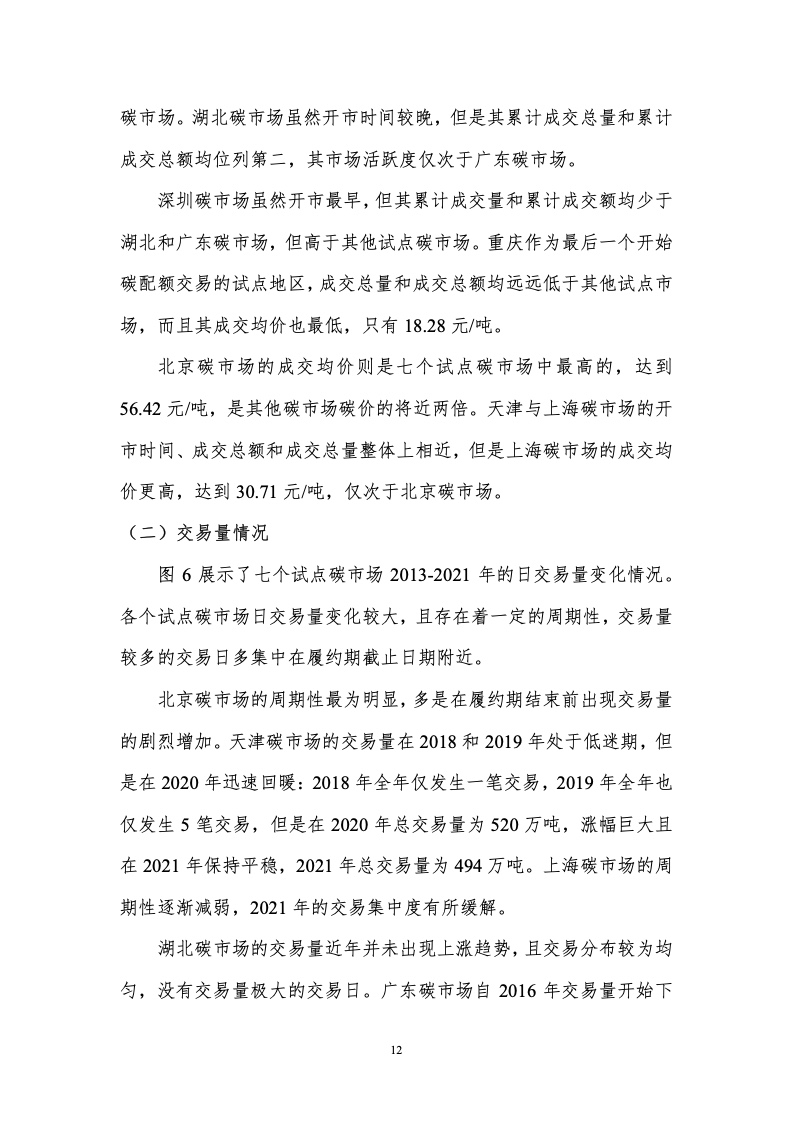 碳市场。湖北碳市场虽然开市时间较晚，但是其累计成交总量和累计成交总额均位列第二，其市场活跃度仅次于广东碳市场。

深圳碳市场虽然开市最早，但其累计成交量和累计成交额均少于湖北和广东碳市场，但高于其他试点碳市场。重庆作为最后一个开始碳配额交易的试点地区，成交总量和成交总额均远远低于其他试点市场，而且其成交均价也最低，只有 18.28 元/吨。

北京碳市场的成交均价则是七个试点碳市场中最高的，达到 56.42 元/吨，是其他碳市场碳价的将近两倍。天津与上海碳市场的开市时间、成交总额和成交总量整体上相近，但是上海碳市场的成交均价更高，达到 30.71 元/吨，仅次于北京碳市场。

（二）交易量情况

图 6 展示了七个试点碳市场 2013-2021 年的日交易量变化情况。各个试点碳市场日交易量变化较大，且存在着一定的周期性，交易量较多的交易日多集中在履约期截止日期附近。

北京碳市场的周期性最为明显，多是在履约期结束前出现交易量的剧烈增加。天津碳市场的交易量在 2018 和 2019 年处于低迷期，但是在 2020 年迅速回暖：2018 年全年仅发生一笔交易，2019 年全年也仅发生 5 笔交易，但是在 2020 年总交易量为 520 万吨，涨幅巨大且在 2021 年保持平稳，2021 年总交易量为 494 万吨。上海碳市场的周期性逐渐减弱，2021 年的交易集中度有所缓解。

湖北碳市场的交易量近年并未出现上涨趋势，且交易分布较为均匀，没有交易量极大的交易日。广东碳市场自 2016 年交易量开始下

12